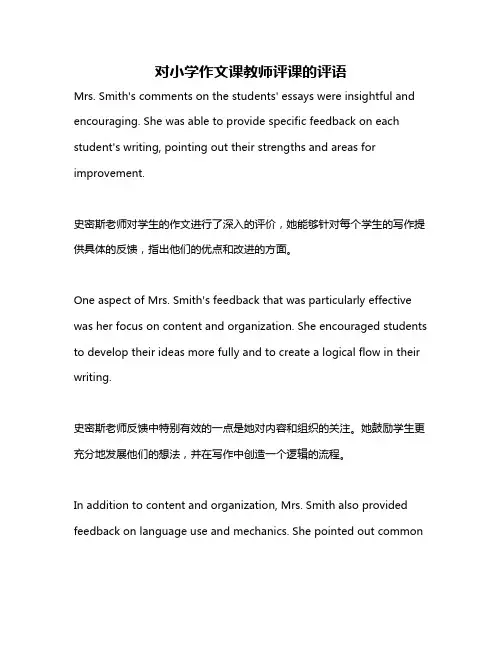 对小学作文课教师评课的评语

Mrs. Smith's comments on the students' essays were insightful and encouraging. She was able to provide specific feedback on each student's writing, pointing out their strengths and areas for improvement.

史密斯老师对学生的作文进行了深入的评价，她能够针对每个学生的写作提供具体的反馈，指出他们的优点和改进的方面。

One aspect of Mrs. Smith's feedback that was particularly effective was her focus on content and organization. She encouraged students to develop their ideas more fully and to create a logical flow in their writing.

史密斯老师反馈中特别有效的一点是她对内容和组织的关注。她鼓励学生更充分地发展他们的想法，并在写作中创造一个逻辑的流程。

In addition to content and organization, Mrs. Smith also provided feedback on language use and mechanics. She pointed out common